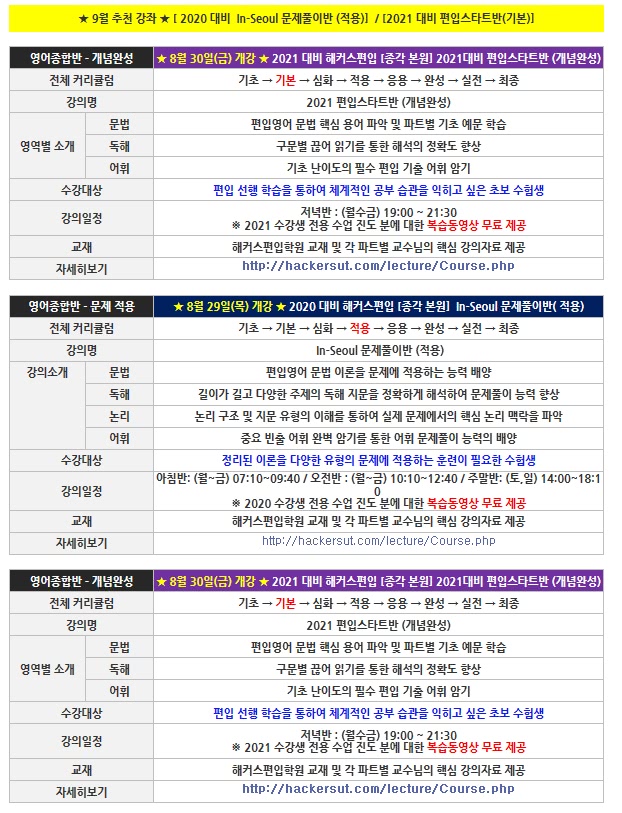 ★ 9월 추천 강좌 ★ [ 2020 대비 In-Seoul 문제풀이반 (적용)] / [2021 대비 편입스타트반(기본)]

| 영어종합반 - 개념완성 | | ★ 8월 30일(금) 개강 ★ 2021 대비 해커스편입 [종각 본원] 2021대비 편입스타트반 (개념완성) |
|---|---|---|
| 전체 커리큘럼 | | 기초 → 기본 → 심화 → 적용 → 응용 → 완성 → 실전 → 최종 |
| 강의명 | | 2021 편입스타트반 (개념완성) |
| 영역별 소개 | 문법 | 편입영어 문법 핵심 용어 파악 및 파트별 기초 예문 학습 |
| | 독해 | 구문별 끊어 읽기를 통한 해석의 정확도 향상 |
| | 어휘 | 기초 난이도의 필수 편입 기출 어휘 암기 |
| 수강대상 | | 편입 선행 학습을 통하여 체계적인 공부 습관을 익히고 싶은 초보 수험생 |
| 강의일정 | | 저녁반 : (월수금) 19:00 ~ 21:30 ※ 2021 수강생 전용 수업 진도 분에 대한 복습동영상 무료 제공 |
| 교재 | | 해커스편입학원 교재 및 각 파트별 교수님의 핵심 강의자료 제공 |
| 자세히보기 | | http://hackersut.com/lecture/Course.php |

| 영어종합반 - 문제 적용 | | ★ 8월 29일(목) 개강 ★ 2020 대비 해커스편입 [종각 본원] In-Seoul 문제풀이반( 적용) |
|---|---|---|
| 전체 커리큘럼 | | 기초 → 기본 → 심화 → 적용 → 응용 → 완성 → 실전 → 최종 |
| 강의명 | | In-Seoul 문제풀이반 (적용) |
| 강의소개 | 문법 | 편입영어 문법 이론을 문제에 적용하는 능력 배양 |
| | 독해 | 길이가 길고 다양한 주제의 독해 지문을 정확하게 해석하여 문제풀이 능력 향상 |
| | 논리 | 논리 구조 및 지문 유형의 이해를 통하여 실제 문제에서의 핵심 논리 맥락을 파악 |
| | 어휘 | 중요 빈출 어휘 완벽 암기를 통한 어휘 문제풀이 능력의 배양 |
| 수강대상 | | 정리된 이론을 다양한 유형의 문제에 적용하는 훈련이 필요한 수험생 |
| 강의일정 | | 아침반: (월~금) 07:10~09:40 / 오전반 : (월~금) 10:10~12:40 / 주말반: (토,일) 14:00~18:10 ※ 2020 수강생 전용 수업 진도 분에 대한 복습동영상 무료 제공 |
| 교재 | | 해커스편입학원 교재 및 각 파트별 교수님의 핵심 강의자료 제공 |
| 자세히보기 | | http://hackersut.com/lecture/Course.php |

| 영어종합반 - 개념완성 | | ★ 8월 30일(금) 개강 ★ 2021 대비 해커스편입 [종각 본원] 2021대비 편입스타트반 (개념완성) |
|---|---|---|
| 전체 커리큘럼 | | 기초 → 기본 → 심화 → 적용 → 응용 → 완성 → 실전 → 최종 |
| 강의명 | | 2021 편입스타트반 (개념완성) |
| 영역별 소개 | 문법 | 편입영어 문법 핵심 용어 파악 및 파트별 기초 예문 학습 |
| | 독해 | 구문별 끊어 읽기를 통한 해석의 정확도 향상 |
| | 어휘 | 기초 난이도의 필수 편입 기출 어휘 암기 |
| 수강대상 | | 편입 선행 학습을 통하여 체계적인 공부 습관을 익히고 싶은 초보 수험생 |
| 강의일정 | | 저녁반 : (월수금) 19:00 ~ 21:30 ※ 2021 수강생 전용 수업 진도 분에 대한 복습동영상 무료 제공 |
| 교재 | | 해커스편입학원 교재 및 각 파트별 교수님의 핵심 강의자료 제공 |
| 자세히보기 | | http://hackersut.com/lecture/Course.php |